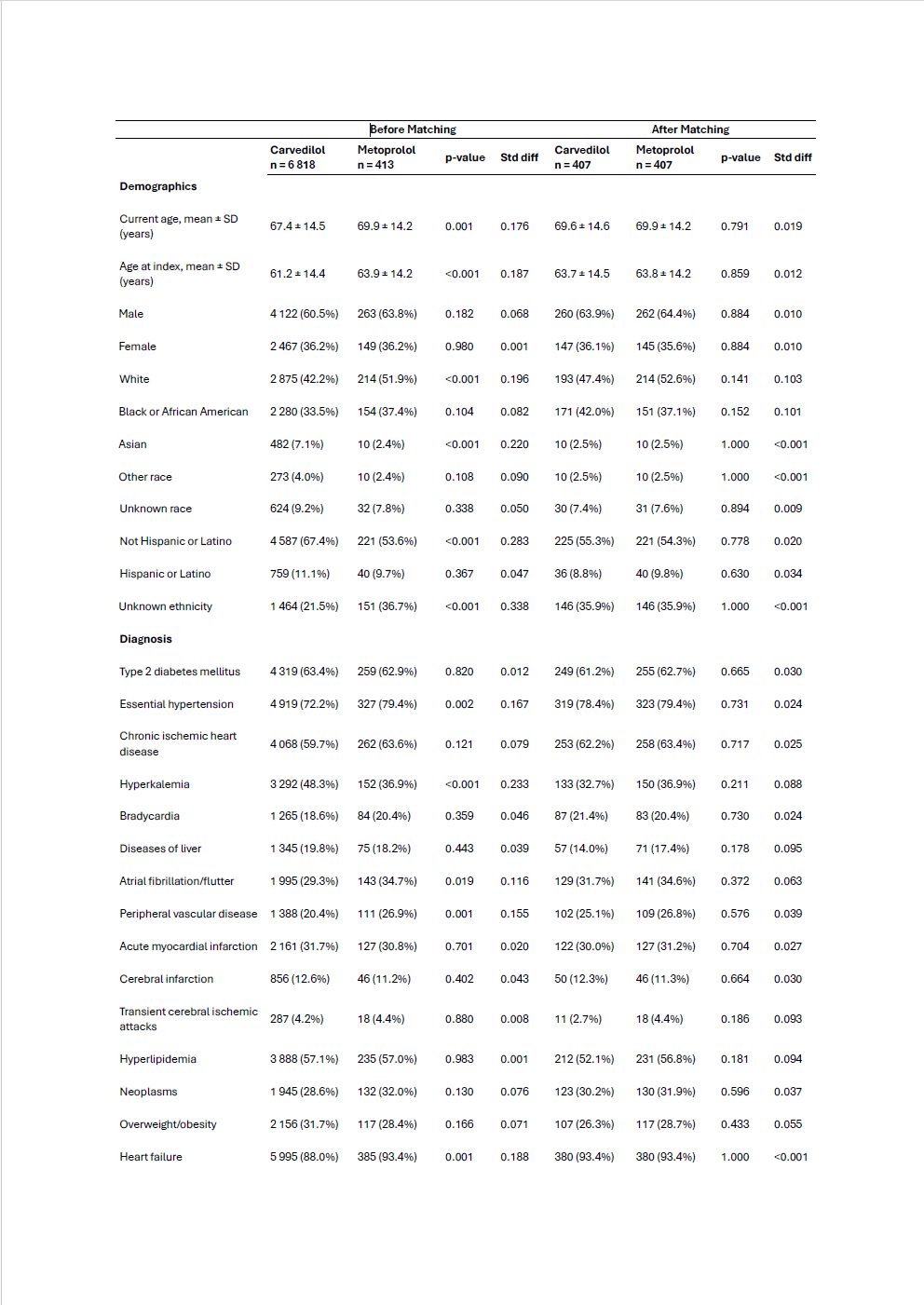 | | Before Matching | | | | After Matching | | | |
|---|---|---|---|---|---|---|---|---|
| | Carvedilol n = 6 818 | Metoprolol n = 413 | p-value | Std diff | Carvedilol n = 407 | Metoprolol n = 407 | p-value | Std diff |
| **Demographics** | | | | | | | | |
| Current age, mean ± SD (years) | 67.4 ± 14.5 | 69.9 ± 14.2 | 0.001 | 0.176 | 69.6 ± 14.6 | 69.9 ± 14.2 | 0.791 | 0.019 |
| Age at index, mean ± SD (years) | 61.2 ± 14.4 | 63.9 ± 14.2 | <0.001 | 0.187 | 63.7 ± 14.5 | 63.8 ± 14.2 | 0.859 | 0.012 |
| Male | 4 122 (60.5%) | 263 (63.8%) | 0.182 | 0.068 | 260 (63.9%) | 262 (64.4%) | 0.884 | 0.010 |
| Female | 2 467 (36.2%) | 149 (36.2%) | 0.980 | 0.001 | 147 (36.1%) | 145 (35.6%) | 0.884 | 0.010 |
| White | 2 875 (42.2%) | 214 (51.9%) | <0.001 | 0.196 | 193 (47.4%) | 214 (52.6%) | 0.141 | 0.103 |
| Black or African American | 2 280 (33.5%) | 154 (37.4%) | 0.104 | 0.082 | 171 (42.0%) | 151 (37.1%) | 0.152 | 0.101 |
| Asian | 482 (7.1%) | 10 (2.4%) | <0.001 | 0.220 | 10 (2.5%) | 10 (2.5%) | 1.000 | <0.001 |
| Other race | 273 (4.0%) | 10 (2.4%) | 0.108 | 0.090 | 10 (2.5%) | 10 (2.5%) | 1.000 | <0.001 |
| Unknown race | 624 (9.2%) | 32 (7.8%) | 0.338 | 0.050 | 30 (7.4%) | 31 (7.6%) | 0.894 | 0.009 |
| Not Hispanic or Latino | 4 587 (67.4%) | 221 (53.6%) | <0.001 | 0.283 | 225 (55.3%) | 221 (54.3%) | 0.778 | 0.020 |
| Hispanic or Latino | 759 (11.1%) | 40 (9.7%) | 0.367 | 0.047 | 36 (8.8%) | 40 (9.8%) | 0.630 | 0.034 |
| Unknown ethnicity | 1 464 (21.5%) | 151 (36.7%) | <0.001 | 0.338 | 146 (35.9%) | 146 (35.9%) | 1.000 | <0.001 |
| **Diagnosis** | | | | | | | | |
| Type 2 diabetes mellitus | 4 319 (63.4%) | 259 (62.9%) | 0.820 | 0.012 | 249 (61.2%) | 255 (62.7%) | 0.665 | 0.030 |
| Essential hypertension | 4 919 (72.2%) | 327 (79.4%) | 0.002 | 0.167 | 319 (78.4%) | 323 (79.4%) | 0.731 | 0.024 |
| Chronic ischemic heart disease | 4 068 (59.7%) | 262 (63.6%) | 0.121 | 0.079 | 253 (62.2%) | 258 (63.4%) | 0.717 | 0.025 |
| Hyperkalemia | 3 292 (48.3%) | 152 (36.9%) | <0.001 | 0.233 | 133 (32.7%) | 150 (36.9%) | 0.211 | 0.088 |
| Bradycardia | 1 265 (18.6%) | 84 (20.4%) | 0.359 | 0.046 | 87 (21.4%) | 83 (20.4%) | 0.730 | 0.024 |
| Diseases of liver | 1 345 (19.8%) | 75 (18.2%) | 0.443 | 0.039 | 57 (14.0%) | 71 (17.4%) | 0.178 | 0.095 |
| Atrial fibrillation/flutter | 1 995 (29.3%) | 143 (34.7%) | 0.019 | 0.116 | 129 (31.7%) | 141 (34.6%) | 0.372 | 0.063 |
| Peripheral vascular disease | 1 388 (20.4%) | 111 (26.9%) | 0.001 | 0.155 | 102 (25.1%) | 109 (26.8%) | 0.576 | 0.039 |
| Acute myocardial infarction | 2 161 (31.7%) | 127 (30.8%) | 0.701 | 0.020 | 122 (30.0%) | 127 (31.2%) | 0.704 | 0.027 |
| Cerebral infarction | 856 (12.6%) | 46 (11.2%) | 0.402 | 0.043 | 50 (12.3%) | 46 (11.3%) | 0.664 | 0.030 |
| Transient cerebral ischemic attacks | 287 (4.2%) | 18 (4.4%) | 0.880 | 0.008 | 11 (2.7%) | 18 (4.4%) | 0.186 | 0.093 |
| Hyperlipidemia | 3 888 (57.1%) | 235 (57.0%) | 0.983 | 0.001 | 212 (52.1%) | 231 (56.8%) | 0.181 | 0.094 |
| Neoplasms | 1 945 (28.6%) | 132 (32.0%) | 0.130 | 0.076 | 123 (30.2%) | 130 (31.9%) | 0.596 | 0.037 |
| Overweight/obesity | 2 156 (31.7%) | 117 (28.4%) | 0.166 | 0.071 | 107 (26.3%) | 117 (28.7%) | 0.433 | 0.055 |
| Heart failure | 5 995 (88.0%) | 385 (93.4%) | 0.001 | 0.188 | 380 (93.4%) | 380 (93.4%) | 1.000 | <0.001 |